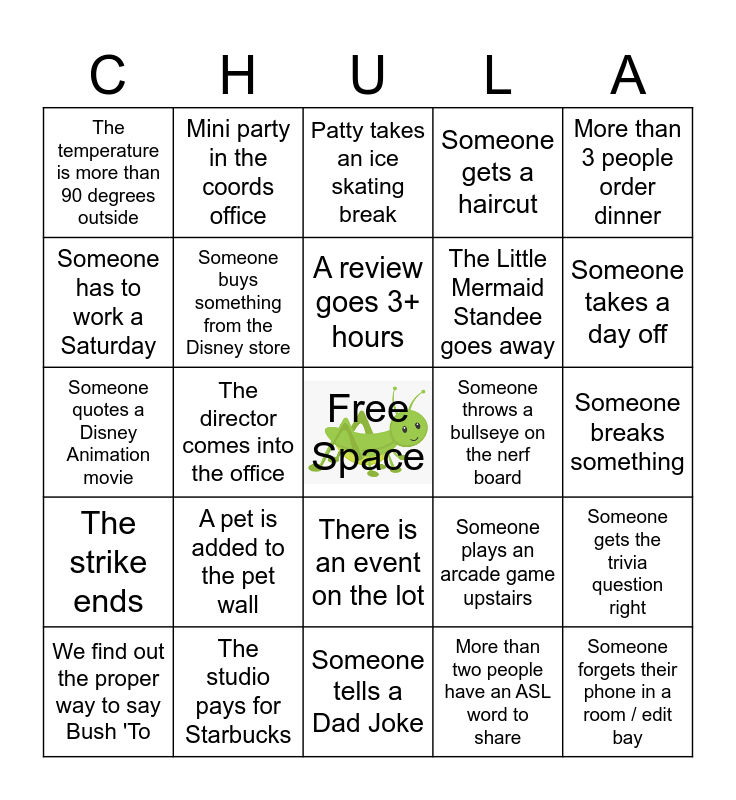 | C | H | U | L | A |
|---|---|---|---|---|
| The temperature is more than 90 degrees outside | Mini party in the coords office | Patty takes an ice skating break | Someone gets a haircut | More than 3 people order dinner |
| Someone has to work a Saturday | Someone buys something from the Disney store | A review goes 3+ hours | The Little Mermaid Standee goes away | Someone takes a day off |
| Someone quotes a Disney Animation movie | The director comes into the office | Free Space | Someone throws a bullseye on the nerf board | Someone breaks something |
| The strike ends | A pet is added to the pet wall | There is an event on the lot | Someone plays an arcade game upstairs | Someone gets the trivia question right |
| We find out the proper way to say Bush 'To | The studio pays for Starbucks | Someone tells a Dad Joke | More than two people have an ASL word to share | Someone forgets their phone in a room / edit bay |